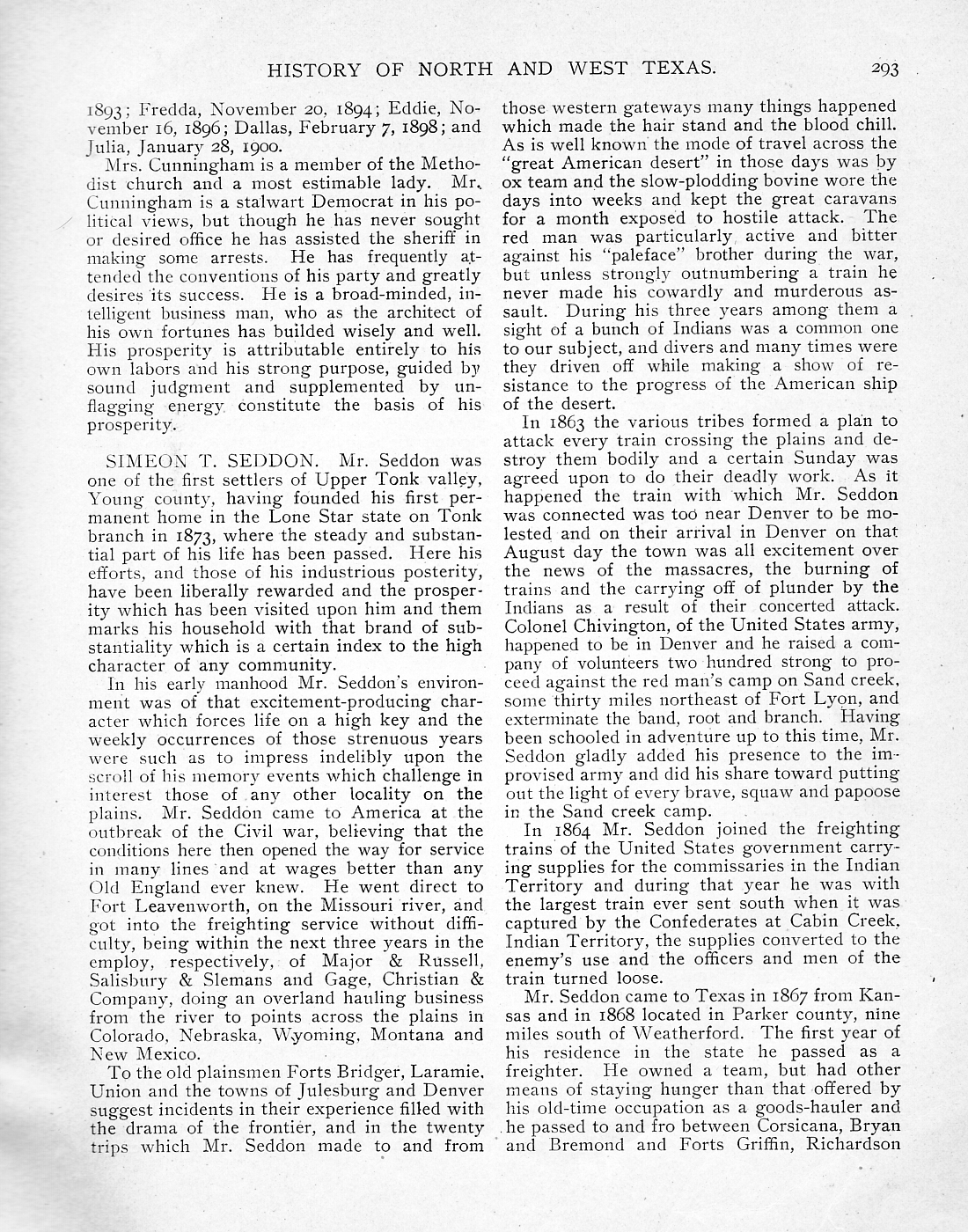 HISTORY OF NORTH AND WEST TEXAS. 293

1893; Fredda, November 20, 1894; Eddie, November 16, 1896; Dallas, February 7, 1898; and Julia, January 28, 1900.

Mrs. Cunningham is a member of the Methodist church and a most estimable lady. Mr. Cunningham is a stalwart Democrat in his political views, but though he has never sought or desired office he has assisted the sheriff in making some arrests. He has frequently attended the conventions of his party and greatly desires its success. He is a broad-minded, intelligent business man, who as the architect of his own fortunes has builded wisely and well. His prosperity is attributable entirely to his own labors and his strong purpose, guided by sound judgment and supplemented by unflagging energy constitute the basis of his prosperity.

SIMEON T. SEDDON. Mr. Seddon was one of the first settlers of Upper Tonk valley, Young county, having founded his first permanent home in the Lone Star state on Tonk branch in 1873, where the steady and substantial part of his life has been passed. Here his efforts, and those of his industrious posterity, have been liberally rewarded and the prosperity which has been visited upon him and them marks his household with that brand of substantiality which is a certain index to the high character of any community.

In his early manhood Mr. Seddon's environment was of that excitement-producing character which forces life on a high key and the weekly occurrences of those strenuous years were such as to impress indelibly upon the scroll of his memory events which challenge in interest those of any other locality on the plains. Mr. Seddon came to America at the outbreak of the Civil war, believing that the conditions here then opened the way for service in many lines and at wages better than any Old England ever knew. He went direct to Fort Leavenworth, on the Missouri river, and got into the freighting service without difficulty, being within the next three years in the employ, respectively, of Major & Russell, Salisbury & Slemans and Gage, Christian & Company, doing an overland hauling business from the river to points across the plains in Colorado, Nebraska, Wyoming, Montana and New Mexico.

To the old plainsmen Forts Bridger, Laramie, Union and the towns of Julesburg and Denver suggest incidents in their experience filled with the drama of the frontier, and in the twenty trips which Mr. Seddon made to and from those western gateways many things happened which made the hair stand and the blood chill. As is well known the mode of travel across the "great American desert" in those days was by ox team and the slow-plodding bovine wore the days into weeks and kept the great caravans for a month exposed to hostile attack. The red man was particularly active and bitter against his "paleface" brother during the war, but unless strongly outnumbering a train he never made his cowardly and murderous assault. During his three years among them a sight of a bunch of Indians was a common one to our subject, and divers and many times were they driven off while making a show of resistance to the progress of the American ship of the desert.

In 1863 the various tribes formed a plan to attack every train crossing the plains and destroy them bodily and a certain Sunday was agreed upon to do their deadly work. As it happened the train with which Mr. Seddon was connected was too near Denver to be molested and on their arrival in Denver on that August day the town was all excitement over the news of the massacres, the burning of trains and the carrying off of plunder by the Indians as a result of their concerted attack. Colonel Chivington, of the United States army, happened to be in Denver and he raised a company of volunteers two hundred strong to proceed against the red man's camp on Sand creek, some thirty miles northeast of Fort Lyon, and exterminate the band, root and branch. Having been schooled in adventure up to this time, Mr. Seddon gladly added his presence to the improvised army and did his share toward putting out the light of every brave, squaw and papoose in the Sand creek camp.

In 1864 Mr. Seddon joined the freighting trains of the United States government carrying supplies for the commissaries in the Indian Territory and during that year he was with the largest train ever sent south when it was captured by the Confederates at Cabin Creek, Indian Territory, the supplies converted to the enemy's use and the officers and men of the train turned loose.

Mr. Seddon came to Texas in 1867 from Kansas and in 1868 located in Parker county, nine miles south of Weatherford. The first year of his residence in the state he passed as a freighter. He owned a team, but had other means of staying hunger than that offered by his old-time occupation as a goods-hauler and he passed to and fro between Corsicana, Bryan and Bremond and Forts Griffin, Richardson